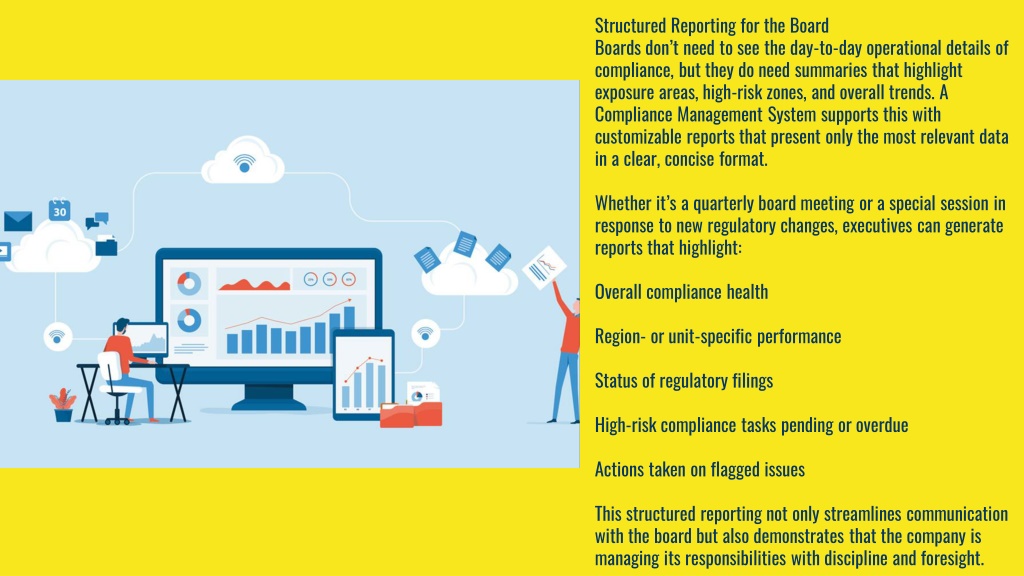 30

Structured Reporting for the Board
Boards don't need to see the day-to-day operational details of compliance, but they do need summaries that highlight exposure areas, high-risk zones, and overall trends. A Compliance Management System supports this with customizable reports that present only the most relevant data in a clear, concise format.

Whether it's a quarterly board meeting or a special session in response to new regulatory changes, executives can generate reports that highlight:

Overall compliance health

Region- or unit-specific performance

Status of regulatory filings

High-risk compliance tasks pending or overdue

Actions taken on flagged issues

This structured reporting not only streamlines communication with the board but also demonstrates that the company is managing its responsibilities with discipline and foresight.